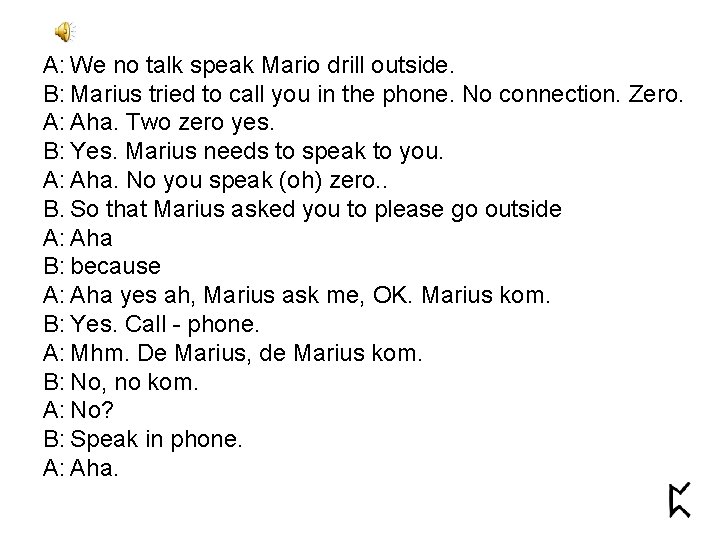 A: We no talk speak Mario drill outside.
B: Marius tried to call you in the phone. No connection. Zero.
A: Aha. Two zero yes.
B: Yes. Marius needs to speak to you.
A: Aha. No you speak (oh) zero..
B. So that Marius asked you to please go outside
A: Aha
B: because
A: Aha yes ah, Marius ask me, OK. Marius kom.
B: Yes. Call - phone.
A: Mhm. De Marius, de Marius kom.
B: No, no kom.
A: No?
B: Speak in phone.
A: Aha.